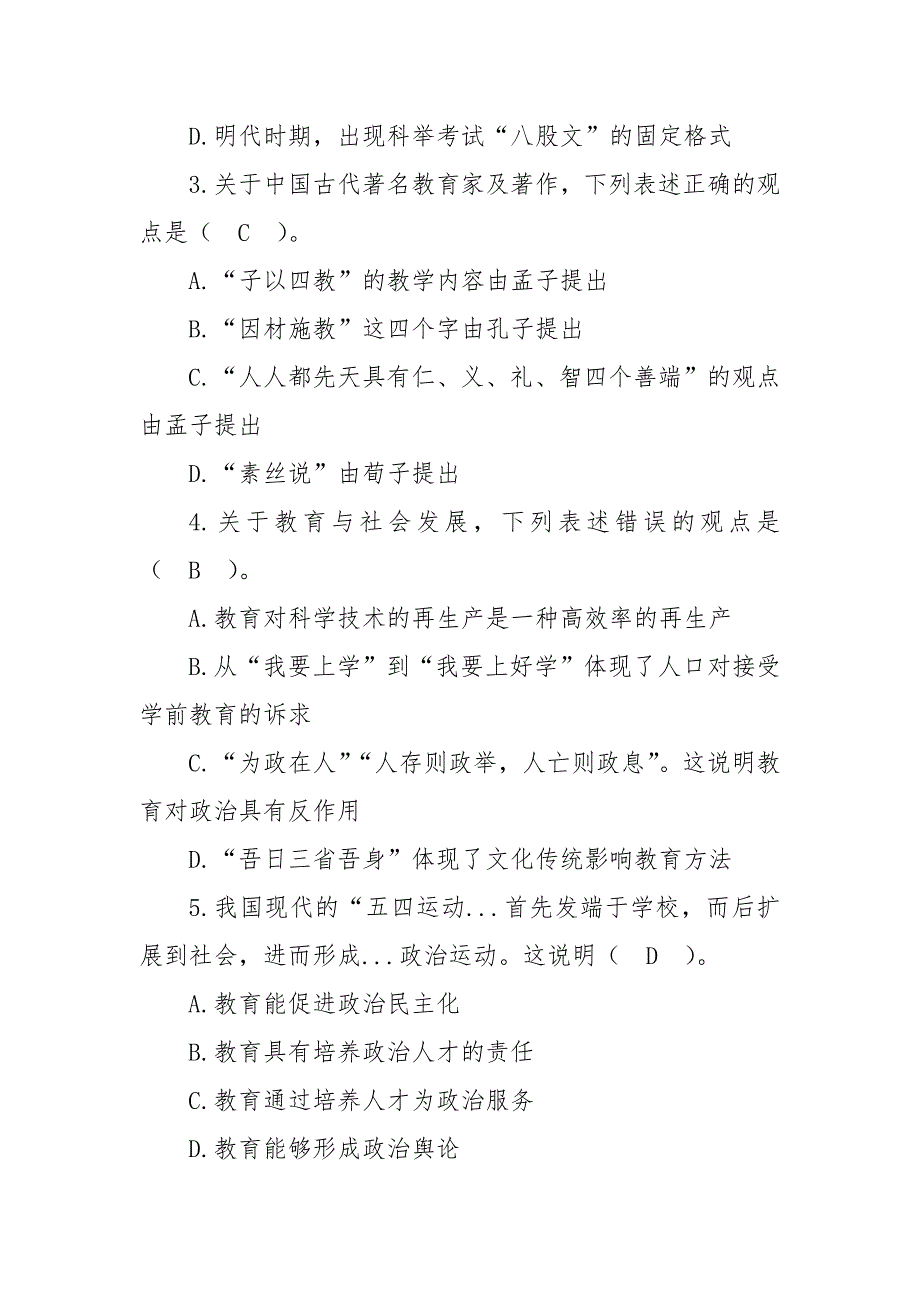 D.明代时期，出现科举考试“八股文”的固定格式

3.关于中国古代著名教育家及著作，下列表述正确的观点是（ C ）。

A.“子以四教”的教学内容由孟子提出

B.“因材施教”这四个字由孔子提出

C.“人人都先天具有仁、义、礼、智四个善端”的观点由孟子提出

D.“素丝说”由荀子提出

4.关于教育与社会发展，下列表述错误的观点是（ B ）。

A.教育对科学技术的再生产是一种高效率的再生产

B.从“我要上学”到“我要上好学”体现了人口对接受学前教育的诉求

C.“为政在人”“人存则政举，人亡则政息”。这说明教育对政治具有反作用

D.“吾日三省吾身”体现了文化传统影响教育方法

5.我国现代的“五四运动...首先发端于学校，而后扩展到社会，进而形成...政治运动。这说明（ D ）。

A.教育能促进政治民主化

B.教育具有培养政治人才的责任

C.教育通过培养人才为政治服务

D.教育能够形成政治舆论